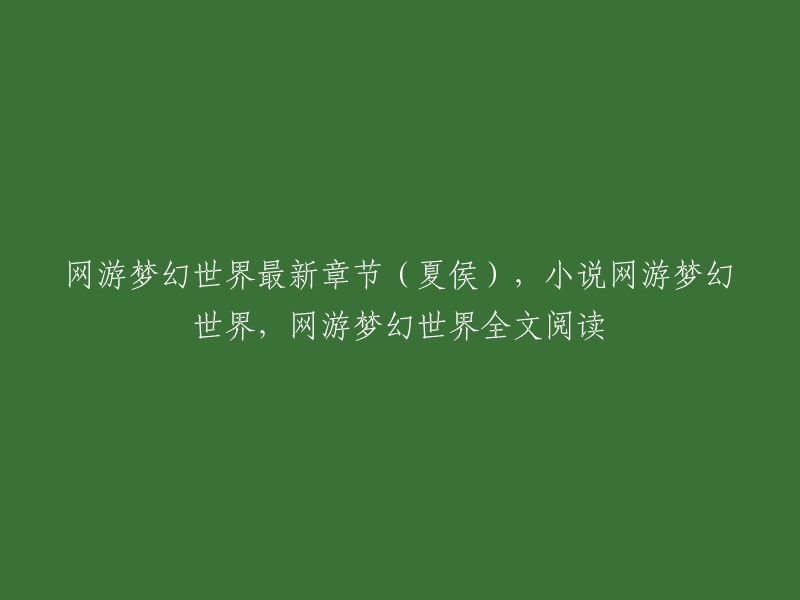 网游梦幻世界最新章节（夏侯），小说网游梦幻世界，网游梦幻世界全文阅读